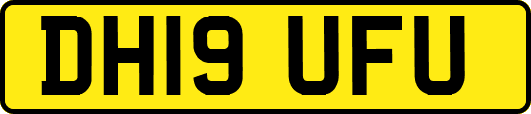 DH19 UFU